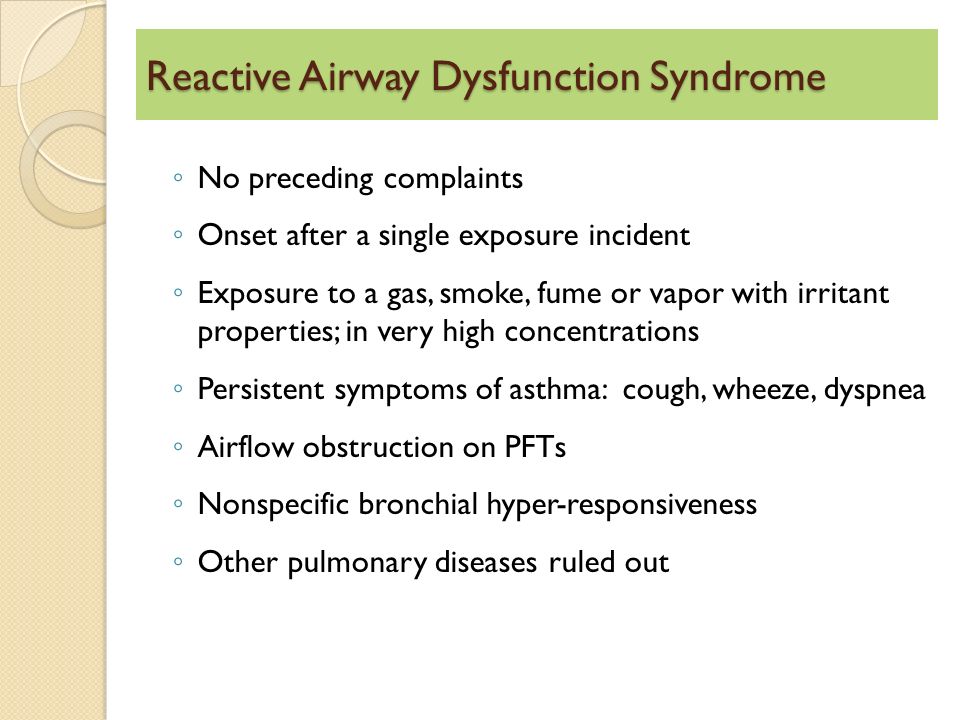 Reactive Airway Dysfunction Syndrome

◦ No preceding complaints

◦ Onset after a single exposure incident

◦ Exposure to a gas, smoke, fume or vapor with irritant properties; in very high concentrations

◦ Persistent symptoms of asthma: cough, wheeze, dyspnea

◦ Airflow obstruction on PFTs

◦ Nonspecific bronchial hyper-responsiveness

◦ Other pulmonary diseases ruled out